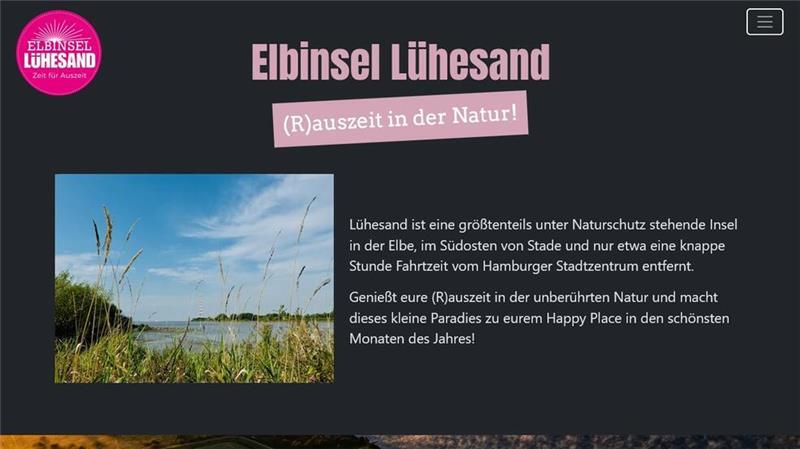 ELBINSEL
LÜHESAND
Zeit für Auszeit

Elbinsel Lühesand

(R)auszeit in der Natur!

Lühesand ist eine größtenteils unter Naturschutz stehende Insel in der Elbe, im Südosten von Stade und nur etwa eine knappe Stunde Fahrtzeit vom Hamburger Stadtzentrum entfernt.

Genießt eure (R)auszeit in der unberührten Natur und macht dieses kleine Paradies zu eurem Happy Place in den schönsten Monaten des Jahres!